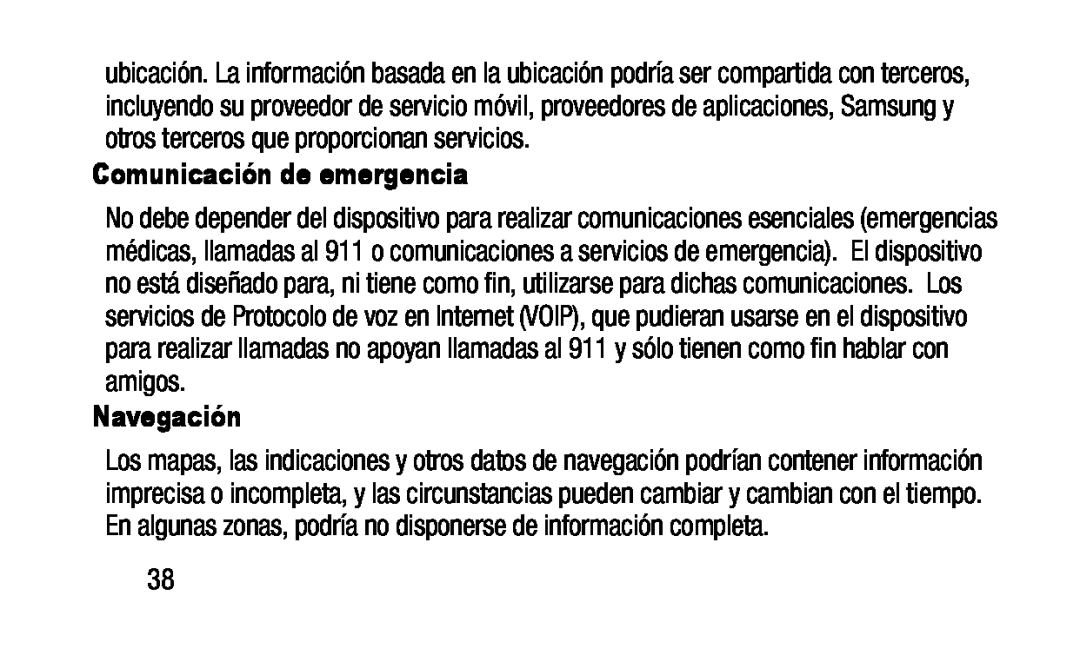 ubicación. La información basada en la ubicación podría ser compartida con terceros, incluyendo su proveedor de servicio móvil, proveedores de aplicaciones, Samsung y otros terceros que proporcionan servicios.

Comunicación de emergencia

No debe depender del dispositivo para realizar comunicaciones esenciales (emergencias médicas, llamadas al 911 o comunicaciones a servicios de emergencia). El dispositivo no está diseñado para, ni tiene como fin, utilizarse para dichas comunicaciones. Los servicios de Protocolo de voz en Internet (VOIP), que pudieran usarse en el dispositivo para realizar llamadas no apoyan llamadas al 911 y sólo tienen como fin hablar con amigos.

Navegación

Los mapas, las indicaciones y otros datos de navegación podrían contener información imprecisa o incompleta, y las circunstancias pueden cambiar y cambian con el tiempo. En algunas zonas, podría no disponerse de información completa.

38